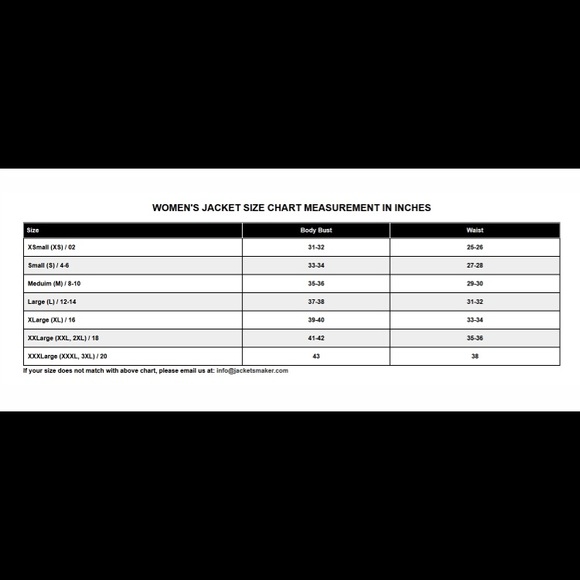 WOMEN'S JACKET SIZE CHART MEASUREMENT IN INCHES

| Size | Body Bust | Waist |
|---|---|---|
| XSmall (XS) / 02 | 31-32 | 25-26 |
| Small (S) / 4-6 | 33-34 | 27-28 |
| Meduim (M) / 8-10 | 35-36 | 29-30 |
| Large (L) / 12-14 | 37-38 | 31-32 |
| XLarge (XL) / 16 | 39-40 | 33-34 |
| XXLarge (XXL, 2XL) / 18 | 41-42 | 35-36 |
| XXXLarge (XXXL, 3XL) / 20 | 43 | 38 |

If your size does not match with above chart, please email us at: info@jacketsmaker.com